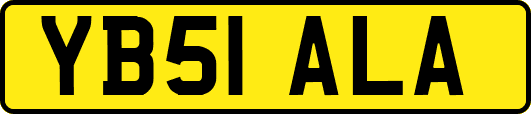 YB51 ALA